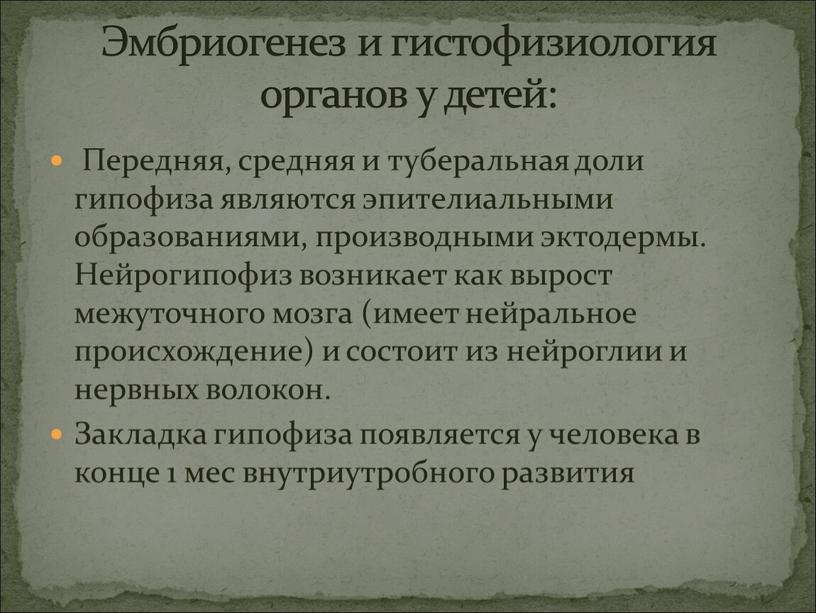 Эмбриогенез и гистофизиология органов у детей:

Передняя, средняя и туберальная доли гипофиза являются эпителиальными образованиями, производными эктодермы. Нейрогипофиз возникает как вырост межуточного мозга (имеет нейральное происхождение) и состоит из нейроглии и нервных волокон.

Закладка гипофиза появляется у человека в конце 1 мес внутриутробного развития